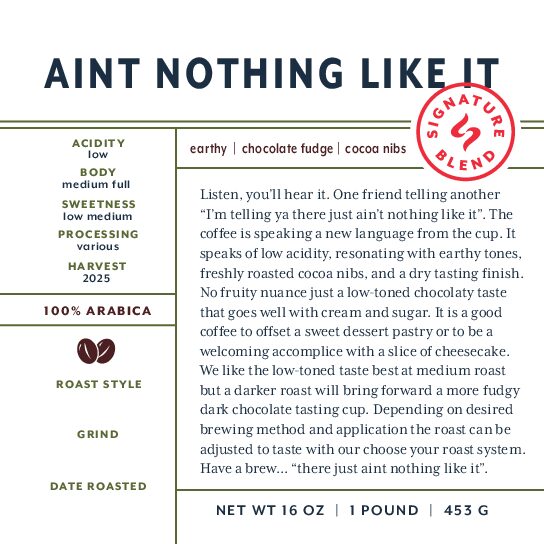 AINT NOTHING LIKE IT

SIGNATURE BLEND

ACIDITY
low
BODY
medium full
SWEETNESS
low medium
PROCESSING
various
HARVEST
2025

100% ARABICA

ROAST STYLE

GRIND

DATE ROASTED

earthy | chocolate fudge | cocoa nibs

Listen, you'll hear it. One friend telling another "I'm telling ya there just ain't nothing like it". The coffee is speaking a new language from the cup. It speaks of low acidity, resonating with earthy tones, freshly roasted cocoa nibs, and a dry tasting finish. No fruity nuance just a low-toned chocolaty taste that goes well with cream and sugar. It is a good coffee to offset a sweet dessert pastry or to be a welcoming accomplice with a slice of cheesecake. We like the low-toned taste best at medium roast but a darker roast will bring forward a more fudgy dark chocolate tasting cup. Depending on desired brewing method and application the roast can be adjusted to taste with our choose your roast system. Have a brew... "there just aint nothing like it".

NET WT 16 OZ | 1 POUND | 453 G